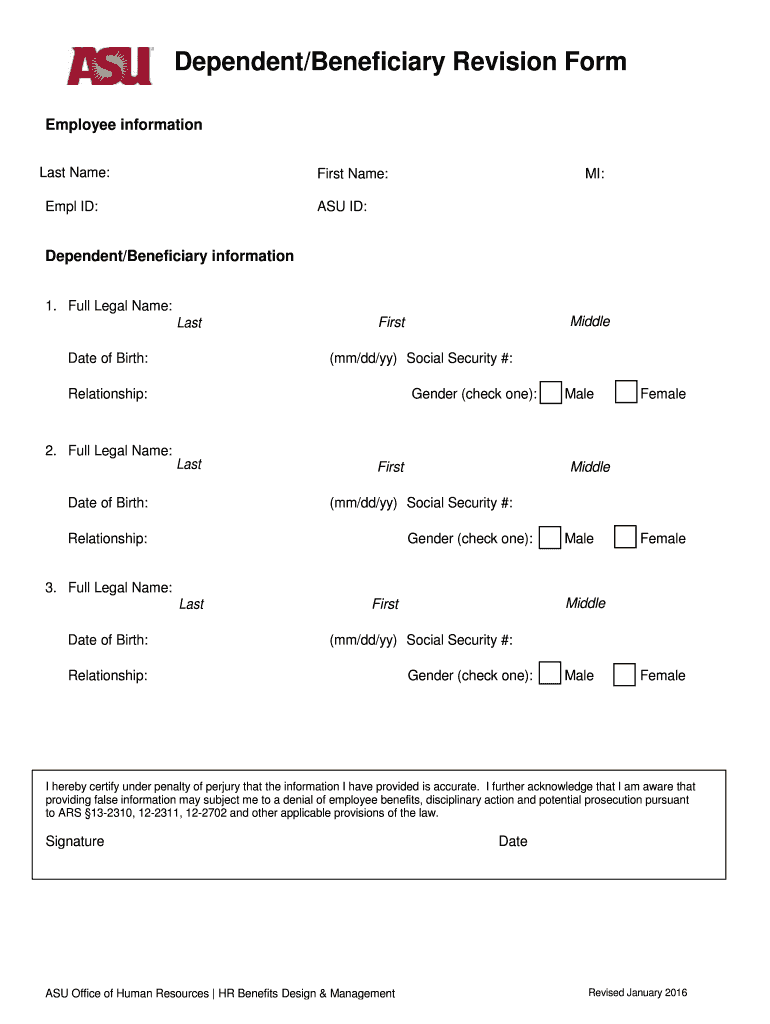 ASU

Dependent/Beneficiary Revision Form

Employee information

Last Name: First Name: MI:

Empl ID: ASU ID:

Dependent/Beneficiary information

1. Full Legal Name: Last First Middle

Date of Birth: (mm/dd/yy) Social Security #:

Relationship: Gender (check one): Male Female

2. Full Legal Name: Last First Middle

Date of Birth: (mm/dd/yy) Social Security #:

Relationship: Gender (check one): Male Female

3. Full Legal Name: Last First Middle

Date of Birth: (mm/dd/yy) Social Security #:

Relationship: Gender (check one): Male Female

I hereby certify under penalty of perjury that the information I have provided is accurate. I further acknowledge that I am aware that providing false information may subject me to a denial of employee benefits, disciplinary action and potential prosecution pursuant to ARS §13-2310, 12-2311, 12-2702 and other applicable provisions of the law.

Signature Date

ASU Office of Human Resources | HR Benefits Design & Management

Revised January 2016